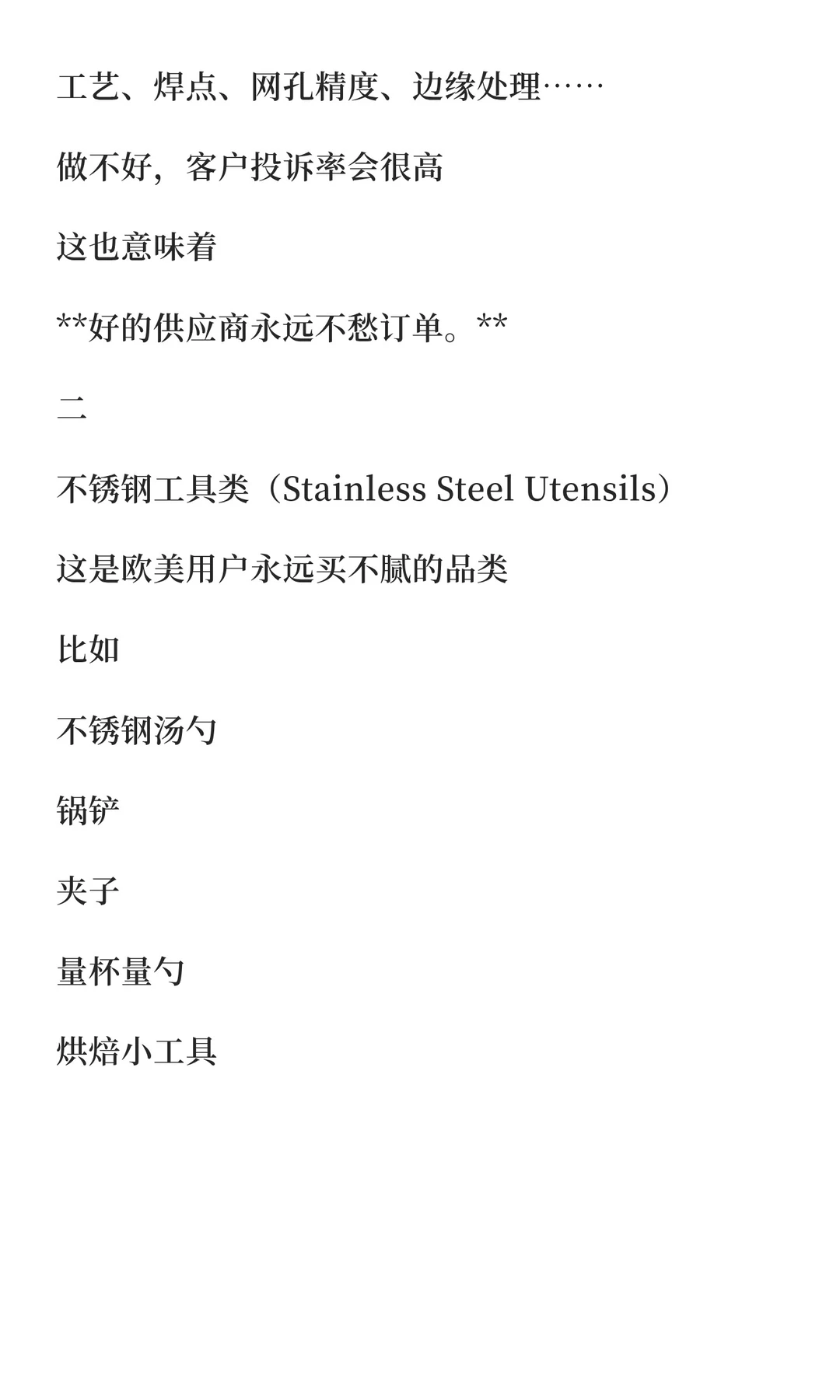 工艺、焊点、网孔精度、边缘处理……

做不好，客户投诉率会很高

这也意味着

**好的供应商永远不愁订单。**

二

不锈钢工具类（Stainless Steel Utensils）

这是欧美用户永远买不腻的品类

比如

不锈钢汤勺

锅铲

夹子

量杯量勺

烘焙小工具